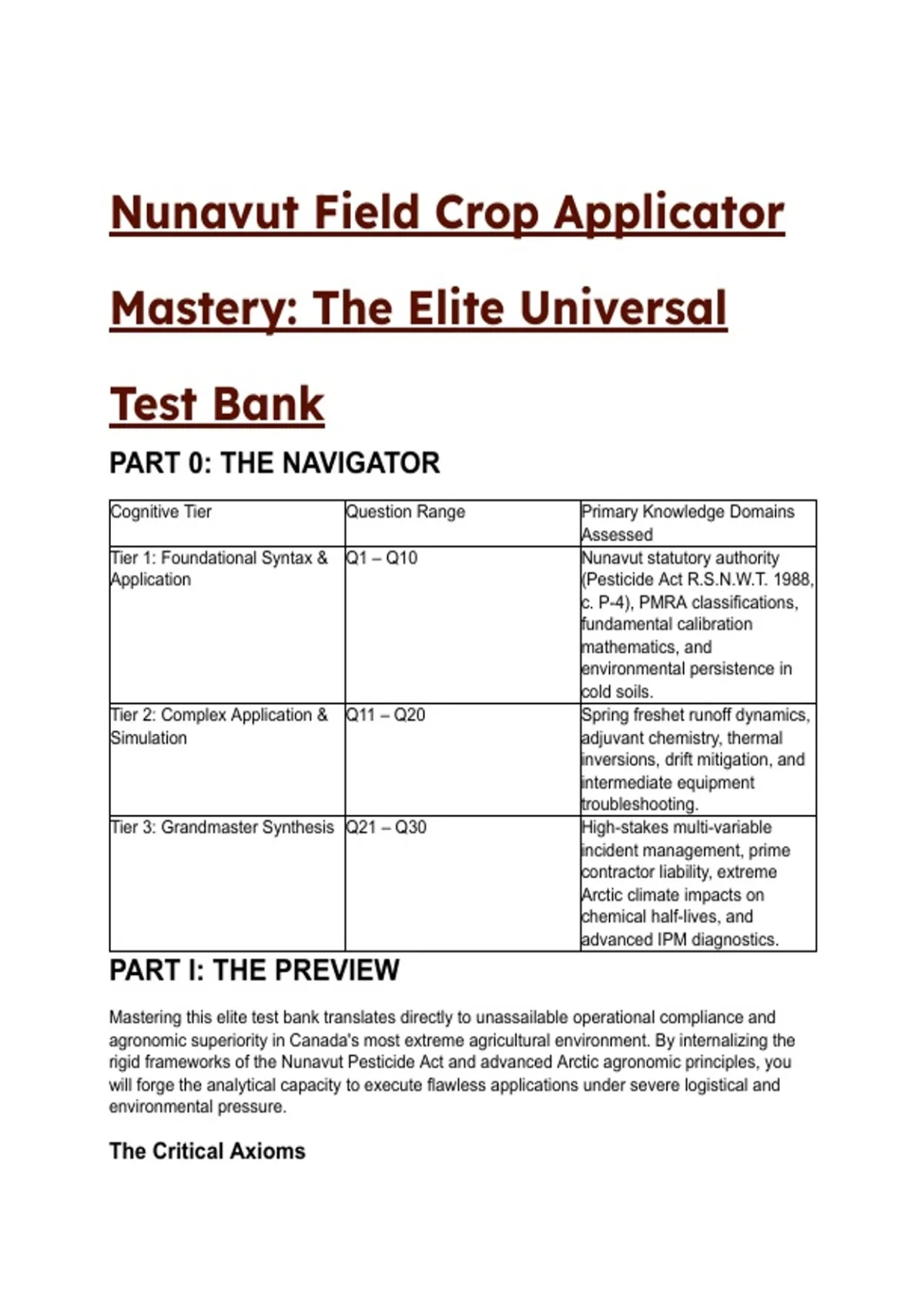 Nunavut Field Crop Applicator Mastery: The Elite Universal Test Bank

PART 0: THE NAVIGATOR

| Cognitive Tier | Question Range | Primary Knowledge Domains Assessed |
|---|---|---|
| Tier 1: Foundational Syntax & Application | Q1 – Q10 | Nunavut statutory authority (Pesticide Act R.S.N.W.T. 1988, c. P-4), PMRA classifications, fundamental calibration mathematics, and environmental persistence in cold soils. |
| Tier 2: Complex Application & Simulation | Q11 – Q20 | Spring freshet runoff dynamics, adjuvant chemistry, thermal inversions, drift mitigation, and intermediate equipment troubleshooting. |
| Tier 3: Grandmaster Synthesis | Q21 – Q30 | High-stakes multi-variable incident management, prime contractor liability, extreme Arctic climate impacts on chemical half-lives, and advanced IPM diagnostics. |

PART I: THE PREVIEW

Mastering this elite test bank translates directly to unassailable operational compliance and agronomic superiority in Canada's most extreme agricultural environment. By internalizing the rigid frameworks of the Nunavut Pesticide Act and advanced Arctic agronomic principles, you will forge the analytical capacity to execute flawless applications under severe logistical and environmental pressure.

The Critical Axioms